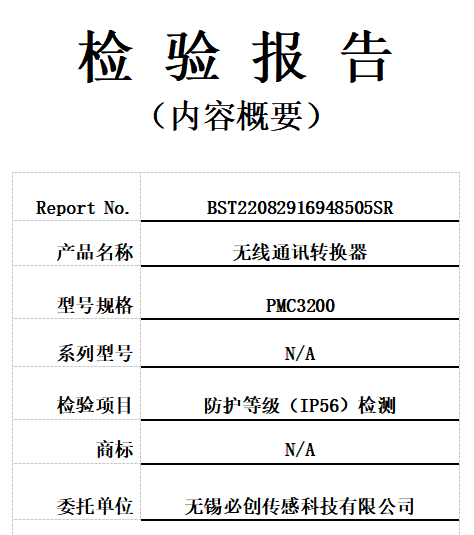 检 验 报 告
（内容概要）

| Report No. | BST22082916948505SR |
|---|---|
| 产品名称 | 无线通讯转换器 |
| 型号规格 | PMC3200 |
| 系列型号 | N/A |
| 检验项目 | 防护等级（IP56）检测 |
| 商标 | N/A |
| 委托单位 | 无锡必创传感科技有限公司 |